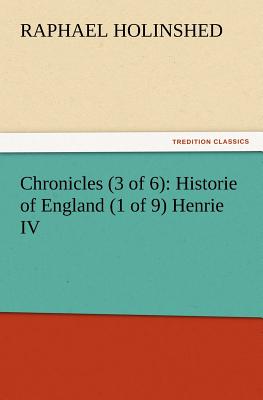 RAPHAEL HOLINSHED

TREDITION CLASSICS

Chronicles (3 of 6): Historie of England (1 of 9) Henrie IV